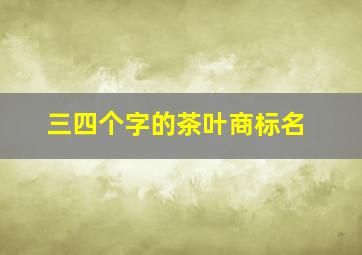 三四个字的茶叶商标名